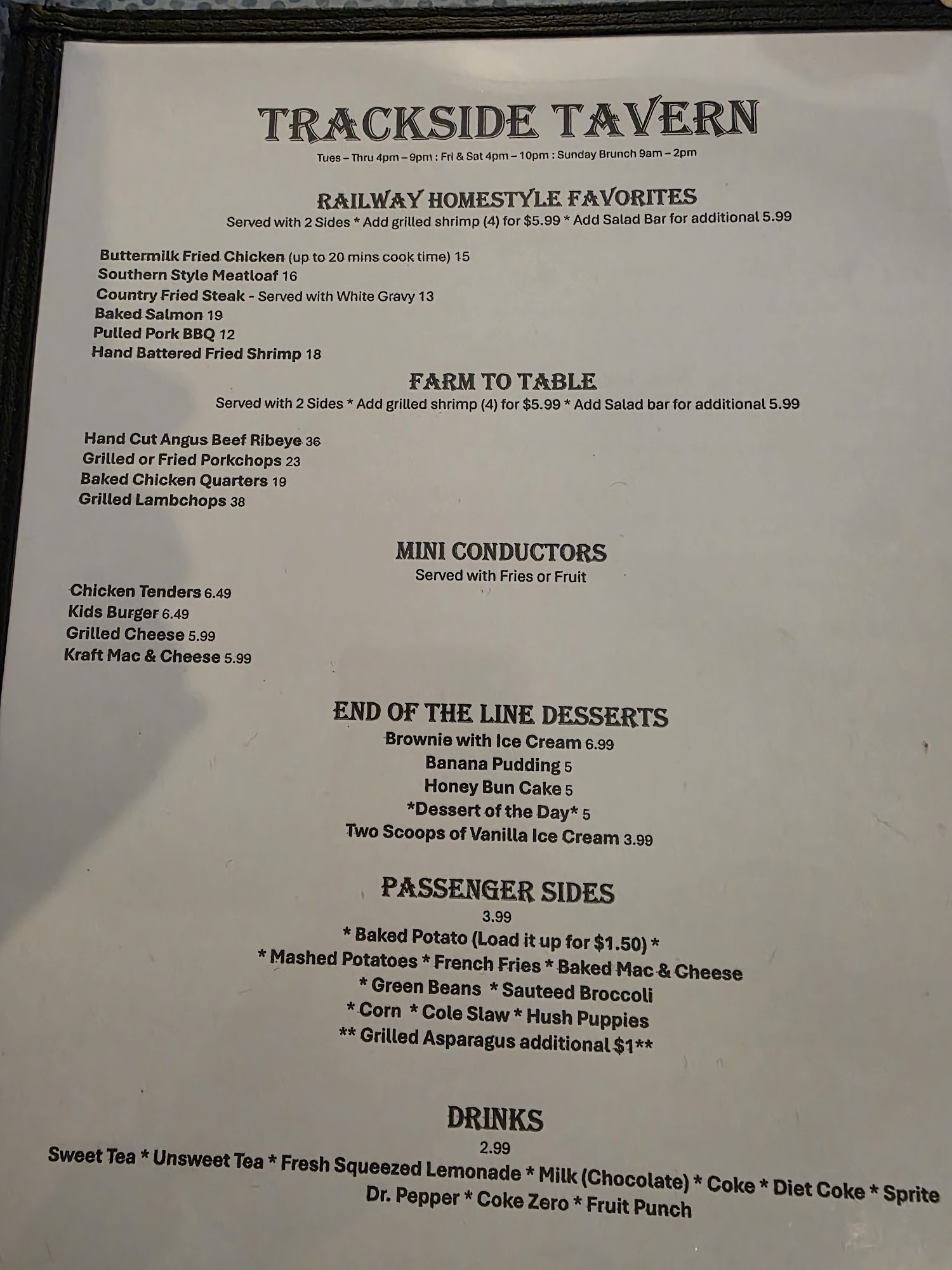 TRACKSIDE TAVERN
Tues – Thru 4pm – 9pm : Fri & Sat 4pm – 10pm : Sunday Brunch 9am – 2pm

RAILWAY HOMESTYLE FAVORITES
Served with 2 Sides * Add grilled shrimp (4) for $5.99 * Add Salad Bar for additional 5.99

Buttermilk Fried Chicken (up to 20 mins cook time) 15
Southern Style Meatloaf 16
Country Fried Steak - Served with White Gravy 13
Baked Salmon 19
Pulled Pork BBQ 12
Hand Battered Fried Shrimp 18

FARM TO TABLE
Served with 2 Sides * Add grilled shrimp (4) for $5.99 * Add Salad bar for additional 5.99

Hand Cut Angus Beef Ribeye 36
Grilled or Fried Porkchops 23
Baked Chicken Quarters 19
Grilled Lambchops 38

MINI CONDUCTORS
Served with Fries or Fruit

Chicken Tenders 6.49
Kids Burger 6.49
Grilled Cheese 5.99
Kraft Mac & Cheese 5.99

END OF THE LINE DESSERTS
Brownie with Ice Cream 6.99
Banana Pudding 5
Honey Bun Cake 5
*Dessert of the Day* 5
Two Scoops of Vanilla Ice Cream 3.99

PASSENGER SIDES
3.99
* Baked Potato (Load it up for $1.50) *
* Mashed Potatoes * French Fries * Baked Mac & Cheese
* Green Beans * Sauteed Broccoli
* Corn * Cole Slaw * Hush Puppies
** Grilled Asparagus additional $1**

DRINKS
2.99
Sweet Tea * Unsweet Tea * Fresh Squeezed Lemonade * Milk (Chocolate) * Coke * Diet Coke * Sprite
Dr. Pepper * Coke Zero * Fruit Punch